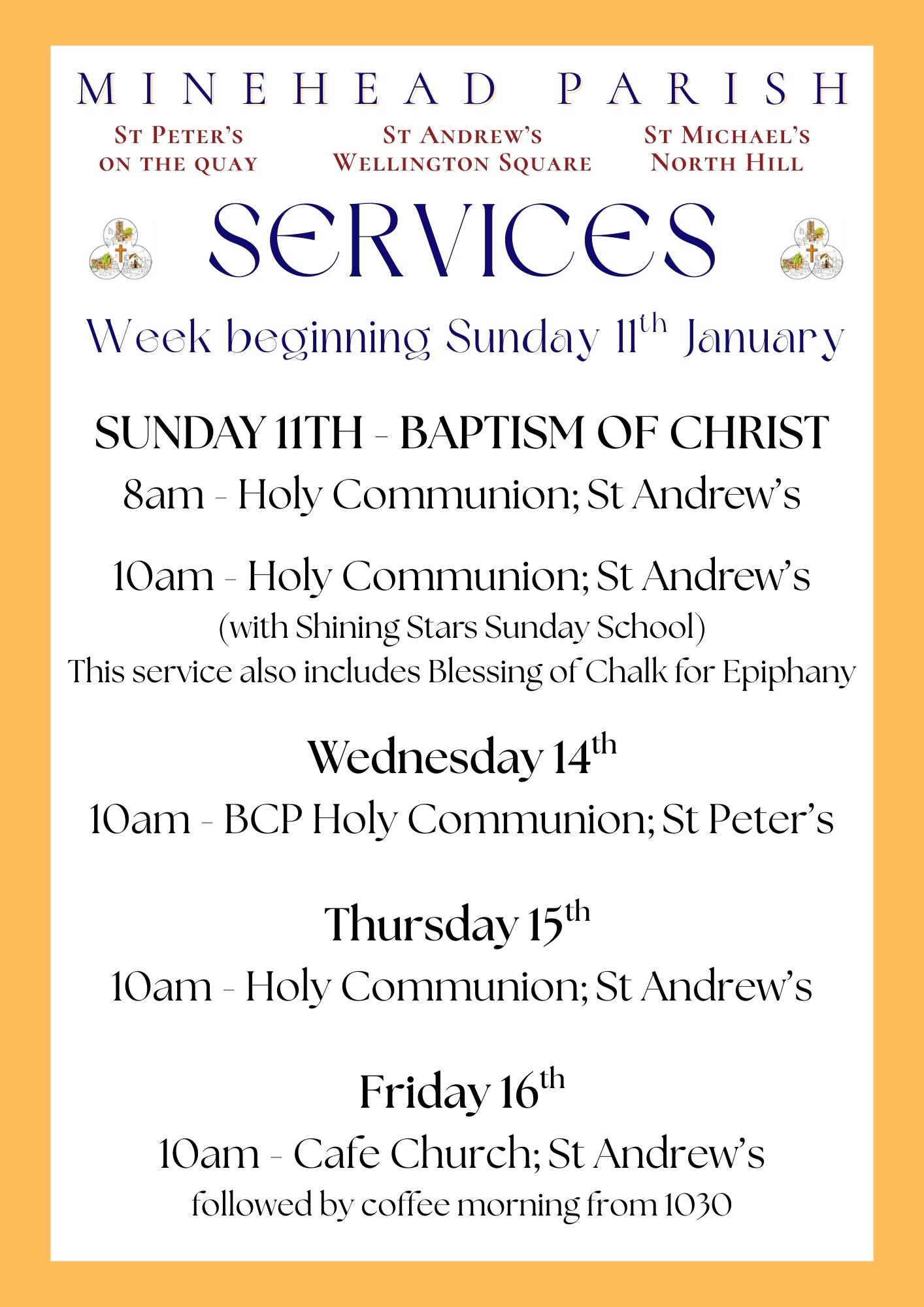 MINEHEAD PARISH

ST PETER'S
ON THE QUAY

ST ANDREW'S
WELLINGTON SQUARE

ST MICHAEL'S
NORTH HILL

SERVICES

Week beginning Sunday 11th January

SUNDAY 11TH - BAPTISM OF CHRIST

8am - Holy Communion; St Andrew's

10am - Holy Communion; St Andrew's
(with Shining Stars Sunday School)
This service also includes Blessing of Chalk for Epiphany

Wednesday 14th

10am - BCP Holy Communion; St Peter's

Thursday 15th

10am - Holy Communion; St Andrew's

Friday 16th

10am - Cafe Church; St Andrew's
followed by coffee morning from 1030